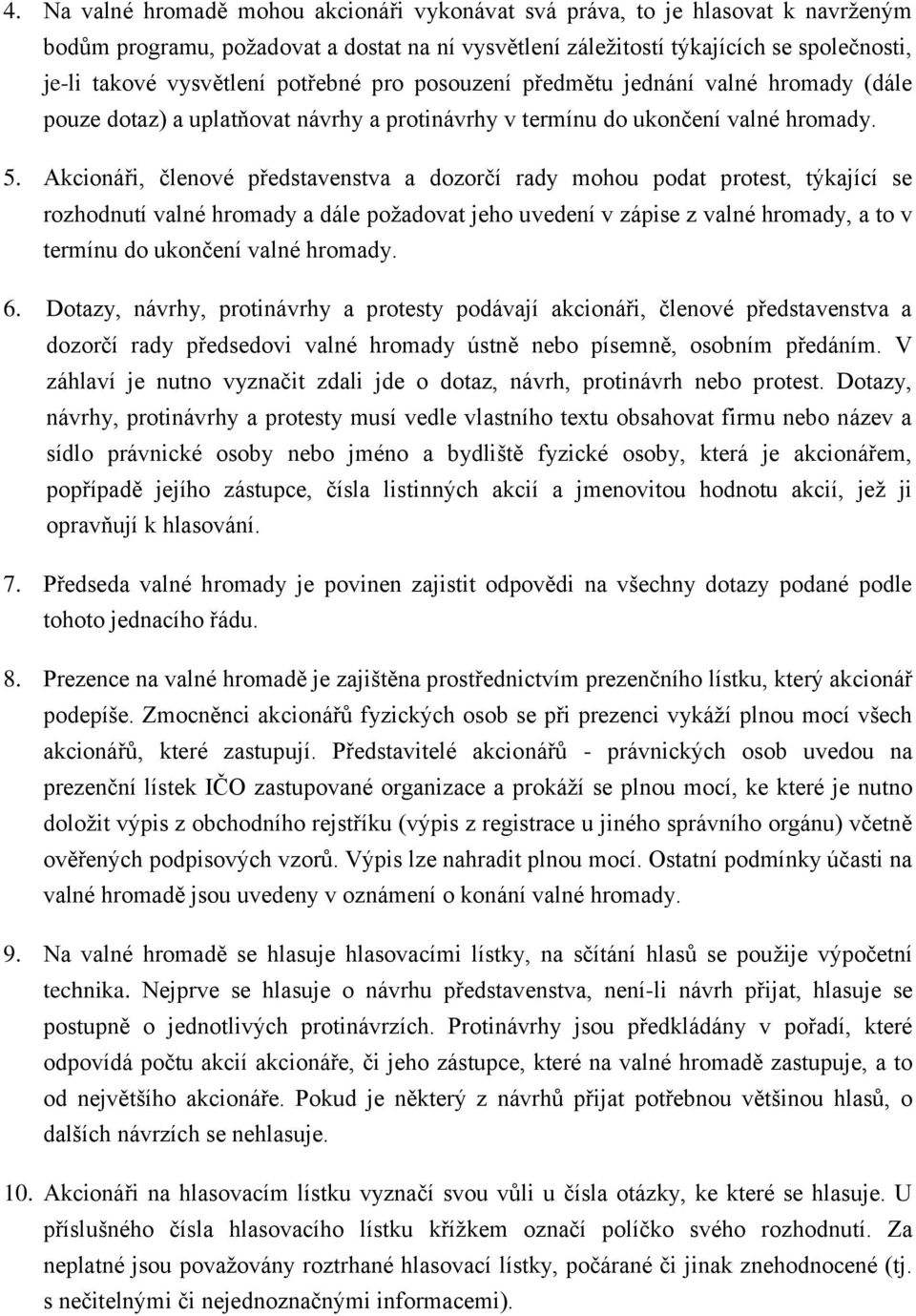 4. Na valné hromadě mohou akcionáři vykonávat svá práva, to je hlasovat k navrženým bodům programu, požadovat a dostat na ní vysvětlení záležitostí týkajících se společnosti, je-li takové vysvětlení potřebné pro posouzení předmětu jednání valné hromady (dále pouze dotaz) a uplatňovat návrhy a protinávrhy v termínu do ukončení valné hromady.

5. Akcionáři, členové představenstva a dozorčí rady mohou podat protest, týkající se rozhodnutí valné hromady a dále požadovat jeho uvedení v zápise z valné hromady, a to v termínu do ukončení valné hromady.

6. Dotazy, návrhy, protinávrhy a protesty podávají akcionáři, členové představenstva a dozorčí rady předsedovi valné hromady ústně nebo písemně, osobním předáním. V záhlaví je nutno vyznačit zdali jde o dotaz, návrh, protinávrh nebo protest. Dotazy, návrhy, protinávrhy a protesty musí vedle vlastního textu obsahovat firmu nebo název a sídlo právnické osoby nebo jméno a bydliště fyzické osoby, která je akcionářem, popřípadě jejího zástupce, čísla listinných akcií a jmenovitou hodnotu akcií, jež ji opravňují k hlasování.

7. Předseda valné hromady je povinen zajistit odpovědi na všechny dotazy podané podle tohoto jednacího řádu.

8. Prezence na valné hromadě je zajištěna prostřednictvím prezenčního lístku, který akcionář podepíše. Zmocněnci akcionářů fyzických osob se při prezenci vykáží plnou mocí všech akcionářů, které zastupují. Představitelé akcionářů - právnických osob uvedou na prezenční lístek IČO zastupované organizace a prokáží se plnou mocí, ke které je nutno doložit výpis z obchodního rejstříku (výpis z registrace u jiného správního orgánu) včetně ověřených podpisových vzorů. Výpis lze nahradit plnou mocí. Ostatní podmínky účasti na valné hromadě jsou uvedeny v oznámení o konání valné hromady.

9. Na valné hromadě se hlasuje hlasovacími lístky, na sčítání hlasů se použije výpočetní technika. Nejprve se hlasuje o návrhu představenstva, není-li návrh přijat, hlasuje se postupně o jednotlivých protinávrzích. Protinávrhy jsou předkládány v pořadí, které odpovídá počtu akcií akcionáře, či jeho zástupce, které na valné hromadě zastupuje, a to od největšího akcionáře. Pokud je některý z návrhů přijat potřebnou většinou hlasů, o dalších návrzích se nehlasuje.

10. Akcionáři na hlasovacím lístku vyznačí svou vůli u čísla otázky, ke které se hlasuje. U příslušného čísla hlasovacího lístku křížkem označí políčko svého rozhodnutí. Za neplatné jsou považovány roztrhané hlasovací lístky, počárané či jinak znehodnocené (tj. s nečitelnými či nejednoznačnými informacemi).